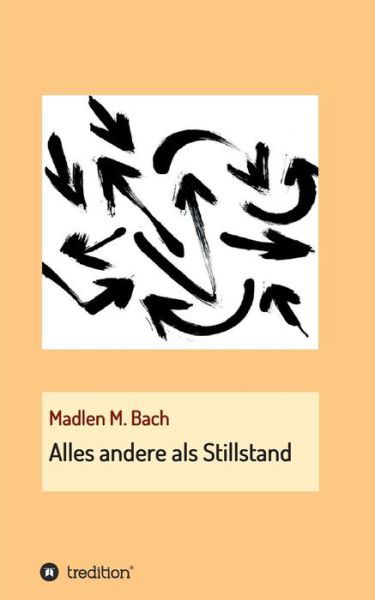 Madlen M. Bach

Alles andere als Stillstand

tredition®